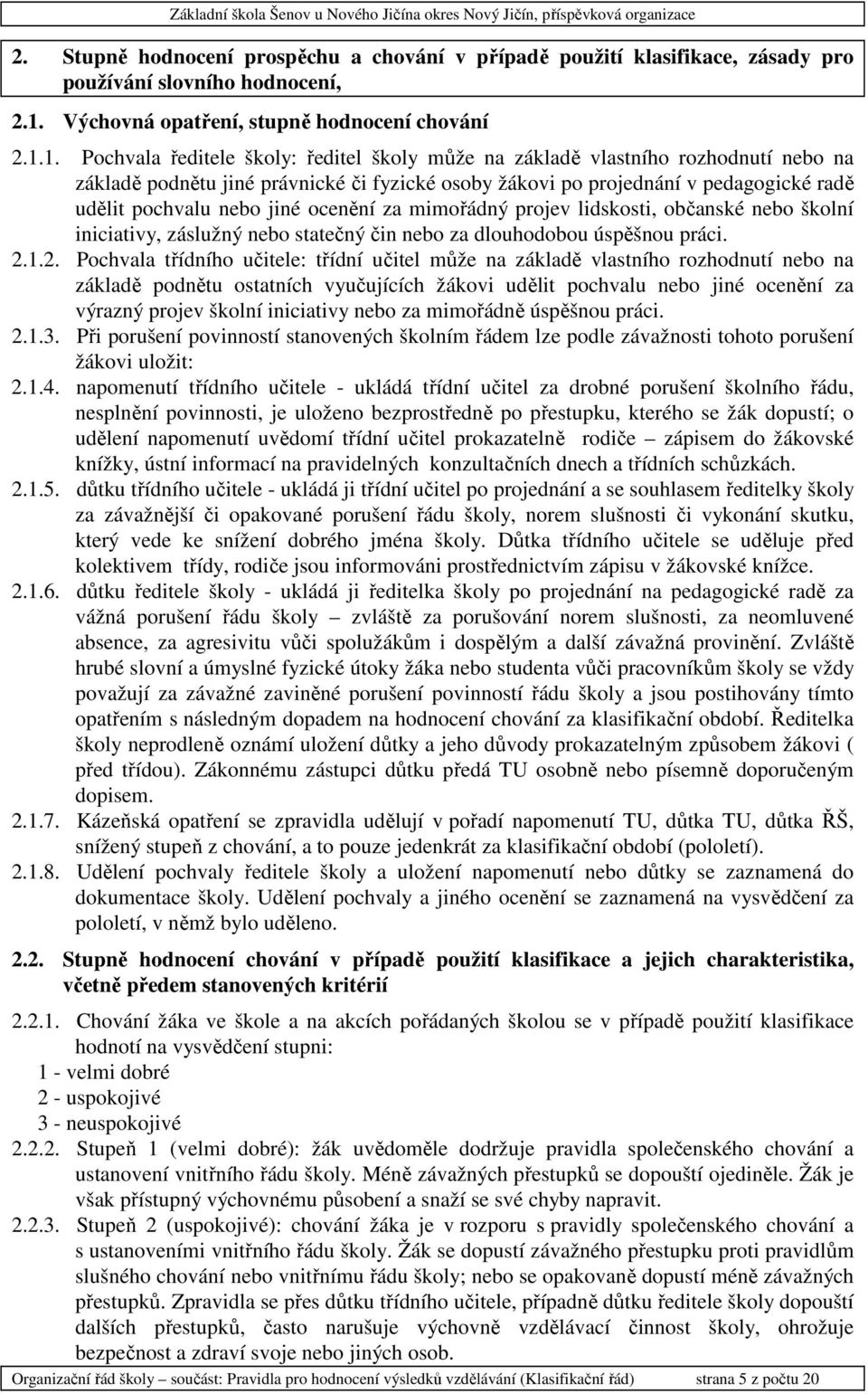 Základní škola Šenov u Nového Jičína okres Nový Jičín, příspěvková organizace

2. Stupně hodnocení prospěchu a chování v případě použití klasifikace, zásady pro používání slovního hodnocení,

2.1. Výchovná opatření, stupně hodnocení chování

2.1.1. Pochvala ředitele školy: ředitel školy může na základě vlastního rozhodnutí nebo na základě podnětu jiné právnické či fyzické osoby žákovi po projednání v pedagogické radě udělit pochvalu nebo jiné ocenění za mimořádný projev lidskosti, občanské nebo školní iniciativy, záslužný nebo statečný čin nebo za dlouhodobou úspěšnou práci.

2.1.2. Pochvala třídního učitele: třídní učitel může na základě vlastního rozhodnutí nebo na základě podnětu ostatních vyučujících žákovi udělit pochvalu nebo jiné ocenění za výrazný projev školní iniciativy nebo za mimořádně úspěšnou práci.

2.1.3. Při porušení povinností stanovených školním řádem lze podle závažnosti tohoto porušení žákovi uložit:

2.1.4. napomenutí třídního učitele - ukládá třídní učitel za drobné porušení školního řádu, nesplnění povinnosti, je uloženo bezprostředně po přestupku, kterého se žák dopustí; o udělení napomenutí uvědomí třídní učitel prokazatelně rodiče – zápisem do žákovské knížky, ústní informací na pravidelných konzultačních dnech a třídních schůzkách.

2.1.5. důtku třídního učitele - ukládá ji třídní učitel po projednání a se souhlasem ředitelky školy za závažnější či opakované porušení řádu školy, norem slušnosti či vykonání skutku, který vede ke snížení dobrého jména školy. Důtka třídního učitele se uděluje před kolektivem třídy, rodiče jsou informováni prostřednictvím zápisu v žákovské knížce.

2.1.6. důtku ředitele školy - ukládá ji ředitelka školy po projednání na pedagogické radě za vážná porušení řádu školy – zvláště za porušování norem slušnosti, za neomluvené absence, za agresivitu vůči spolužákům i dospělým a další závažná provinění. Zvláště hrubé slovní a úmyslné fyzické útoky žáka nebo studenta vůči pracovníkům školy se vždy považují za závažné zaviněné porušení povinností řádu školy a jsou postihovány tímto opatřením s následným dopadem na hodnocení chování za klasifikační období. Ředitelka školy neprodleně oznámí uložení důtky a jeho důvody prokazatelným způsobem žákovi ( před třídou). Zákonnému zástupci důtku předá TU osobně nebo písemně doporučeným dopisem.

2.1.7. Kázeňská opatření se zpravidla udělují v pořadí napomenutí TU, důtka TU, důtka ŘŠ, snížený stupeň z chování, a to pouze jedenkrát za klasifikační období (pololetí).

2.1.8. Udělení pochvaly ředitele školy a uložení napomenutí nebo důtky se zaznamená do dokumentace školy. Udělení pochvaly a jiného ocenění se zaznamená na vysvědčení za pololetí, v němž bylo uděleno.

2.2. Stupně hodnocení chování v případě použití klasifikace a jejich charakteristika, včetně předem stanovených kritérií

2.2.1. Chování žáka ve škole a na akcích pořádaných školou se v případě použití klasifikace hodnotí na vysvědčení stupni:
1 - velmi dobré
2 - uspokojivé
3 - neuspokojivé

2.2.2. Stupeň 1 (velmi dobré): žák uvědoměle dodržuje pravidla společenského chování a ustanovení vnitřního řádu školy. Méně závažných přestupků se dopouští ojediněle. Žák je však přístupný výchovnému působení a snaží se své chyby napravit.

2.2.3. Stupeň 2 (uspokojivé): chování žáka je v rozporu s pravidly společenského chování a s ustanoveními vnitřního řádu školy. Žák se dopustí závažného přestupku proti pravidlům slušného chování nebo vnitřnímu řádu školy; nebo se opakovaně dopustí méně závažných přestupků. Zpravidla se přes důtku třídního učitele, případně důtku ředitele školy dopouští dalších přestupků, často narušuje výchovně vzdělávací činnost školy, ohrožuje bezpečnost a zdraví svoje nebo jiných osob.

Organizační řád školy – součást: Pravidla pro hodnocení výsledků vzdělávání (Klasifikační řád) strana 5 z počtu 20